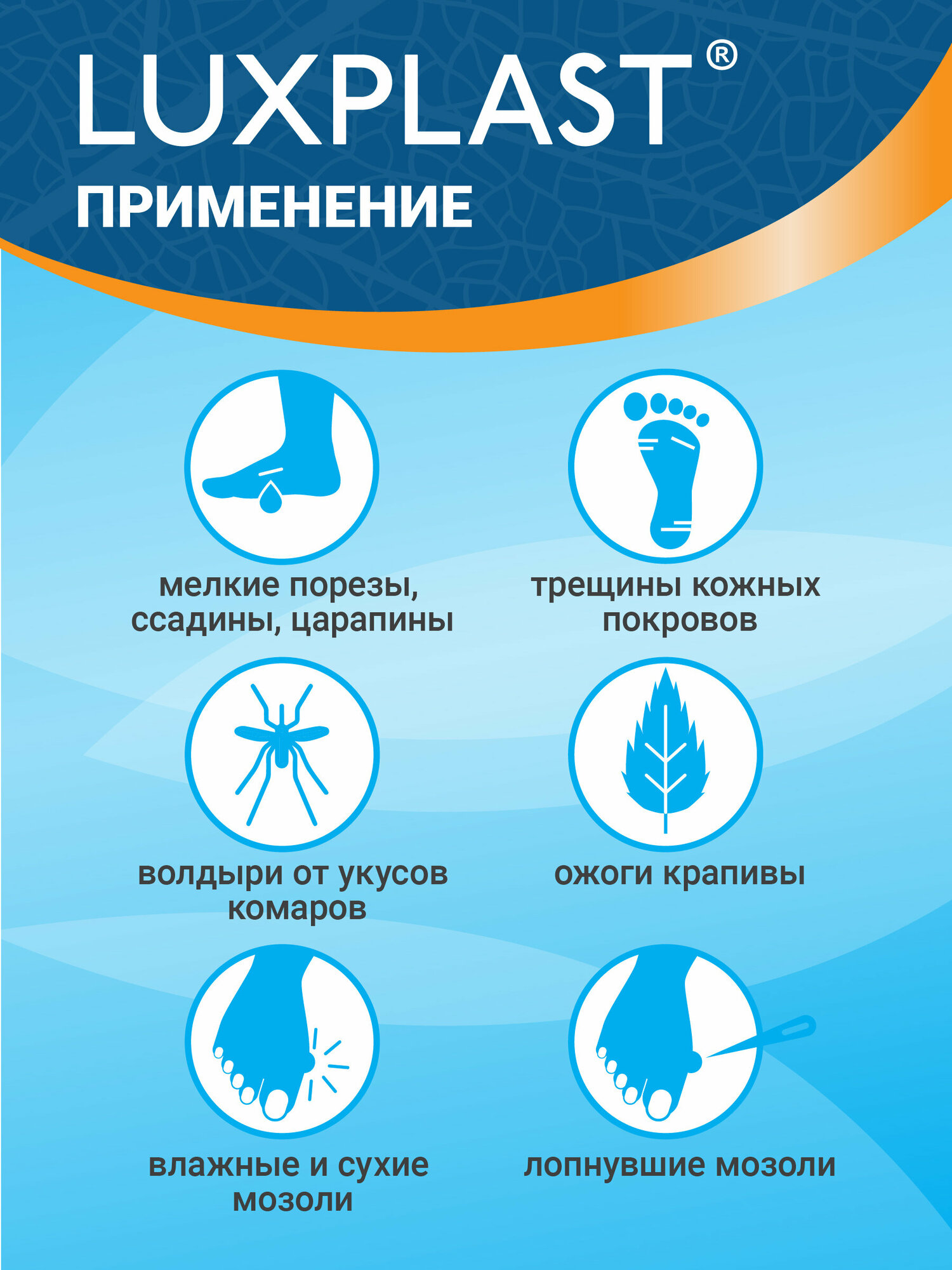 LUXPLAST®

ПРИМЕНЕНИЕ

мелкие порезы, ссадины, царапины

трещины кожных покровов

волдыри от укусов комаров

ожоги крапивы

влажные и сухие мозоли

лопнувшие мозоли